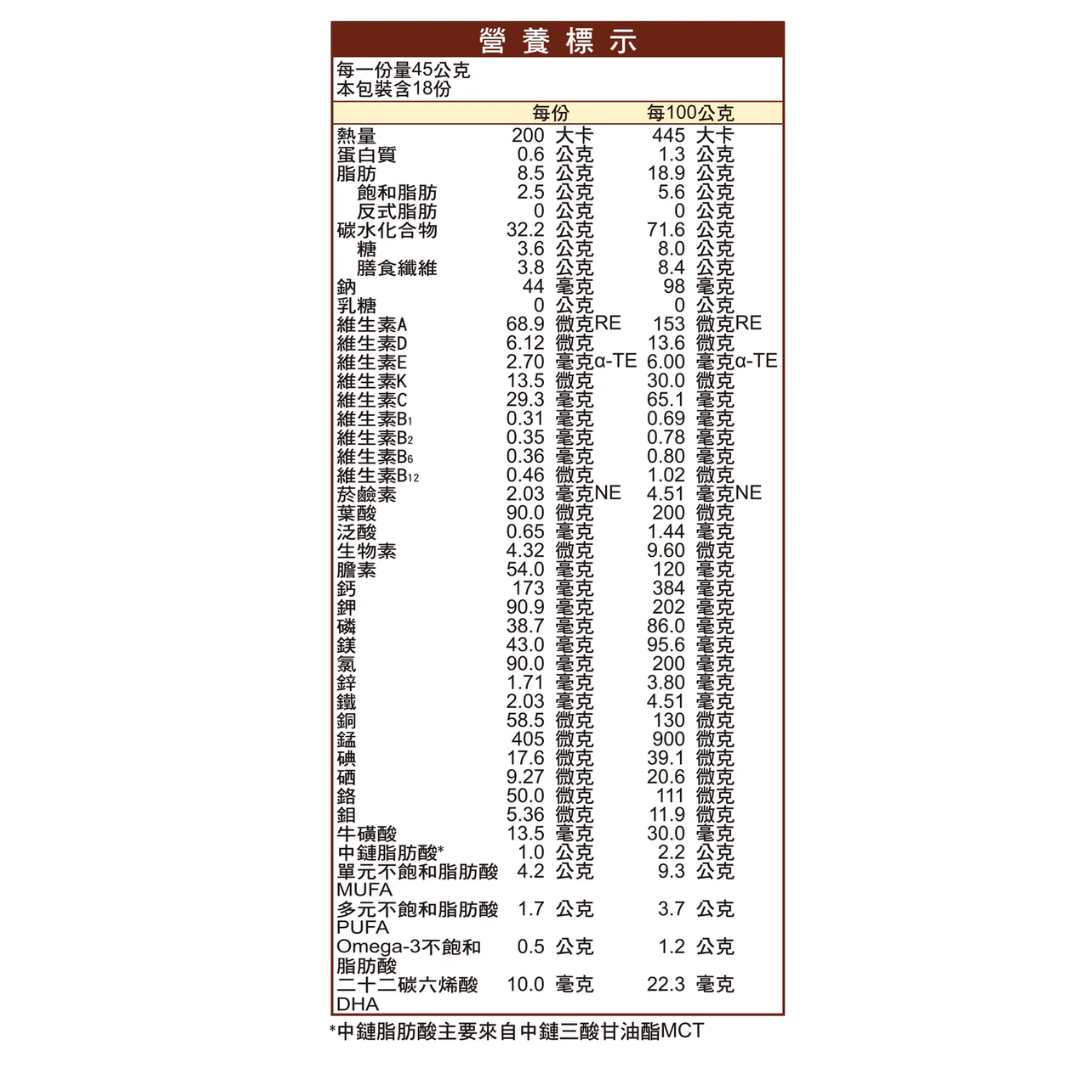 營養標示

每一份量45公克
本包裝含18份

| | 每份 | 每100公克 |
|---|---|---|
| 熱量 | 200 大卡 | 445 大卡 |
| 蛋白質 | 0.6 公克 | 1.3 公克 |
| 脂肪 | 8.5 公克 | 18.9 公克 |
| 飽和脂肪 | 2.5 公克 | 5.6 公克 |
| 反式脂肪 | 0 公克 | 0 公克 |
| 碳水化合物 | 32.2 公克 | 71.6 公克 |
| 糖 | 3.6 公克 | 8.0 公克 |
| 膳食纖維 | 3.8 公克 | 8.4 公克 |
| 鈉 | 44 毫克 | 98 毫克 |
| 乳糖 | 0 公克 | 0 公克 |
| 維生素A | 68.9 微克RE | 153 微克RE |
| 維生素D | 6.12 微克 | 13.6 微克 |
| 維生素E | 2.70 毫克α-TE | 6.00 毫克α-TE |
| 維生素K | 13.5 微克 | 30.0 微克 |
| 維生素C | 29.3 毫克 | 65.1 毫克 |
| 維生素$B_1$ | 0.31 毫克 | 0.69 毫克 |
| 維生素$B_2$ | 0.35 毫克 | 0.78 毫克 |
| 維生素$B_6$ | 0.36 毫克 | 0.80 毫克 |
| 維生素$B_{12}$ | 0.46 微克 | 1.02 微克 |
| 菸鹼素 | 2.03 毫克NE | 4.51 毫克NE |
| 葉酸 | 90.0 微克 | 200 微克 |
| 泛酸 | 0.65 毫克 | 1.44 毫克 |
| 生物素 | 4.32 微克 | 9.60 微克 |
| 膽素 | 54.0 毫克 | 120 毫克 |
| 鈣 | 173 毫克 | 384 毫克 |
| 鉀 | 90.9 毫克 | 202 毫克 |
| 磷 | 38.7 毫克 | 86.0 毫克 |
| 鎂 | 43.0 毫克 | 95.6 毫克 |
| 氯 | 90.0 毫克 | 200 毫克 |
| 鋅 | 1.71 毫克 | 3.80 毫克 |
| 鐵 | 2.03 毫克 | 4.51 毫克 |
| 銅 | 58.5 微克 | 130 微克 |
| 錳 | 405 微克 | 900 微克 |
| 碘 | 17.6 微克 | 39.1 微克 |
| 硒 | 9.27 微克 | 20.6 微克 |
| 鉻 | 50.0 微克 | 111 微克 |
| 鉬 | 5.36 微克 | 11.9 微克 |
| 牛磺酸 | 13.5 毫克 | 30.0 毫克 |
| 中鏈脂肪酸* | 1.0 公克 | 2.2 公克 |
| 單元不飽和脂肪酸 MUFA | 4.2 公克 | 9.3 公克 |
| 多元不飽和脂肪酸 PUFA | 1.7 公克 | 3.7 公克 |
| Omega-3不飽和脂肪酸 | 0.5 公克 | 1.2 公克 |
| 二十二碳六烯酸 DHA | 10.0 毫克 | 22.3 毫克 |

*中鏈脂肪酸主要來自中鏈三酸甘油酯MCT